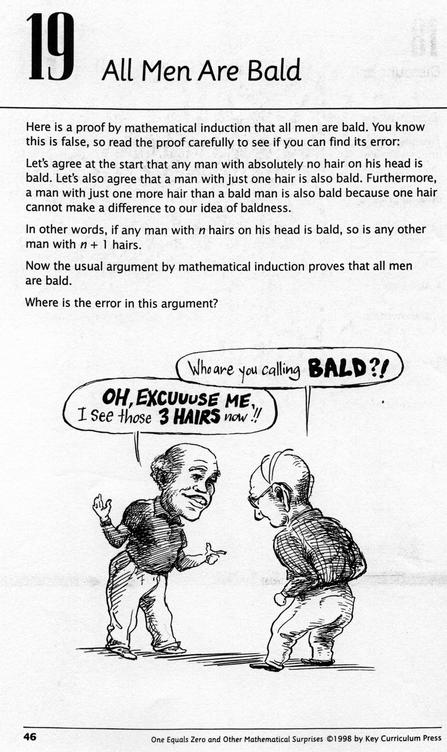 19 All Men Are Bald

Here is a proof by mathematical induction that all men are bald. You know this is false, so read the proof carefully to see if you can find its error:

Let's agree at the start that any man with absolutely no hair on his head is bald. Let's also agree that a man with just one hair is also bald. Furthermore, a man with just one more hair than a bald man is also bald because one hair cannot make a difference to our idea of baldness.

In other words, if any man with $n$ hairs on his head is bald, so is any other man with $n + 1$ hairs.

Now the usual argument by mathematical induction proves that all men are bald.

Where is the error in this argument?

Who are you calling BALD?!

OH, EXCUUUSE ME, I see those 3 HAIRS now!!

46

One Equals Zero and Other Mathematical Surprises ©1998 by Key Curriculum Press